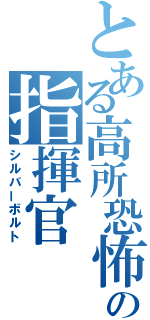 とある高所恐怖の指揮官
シルバーボルト